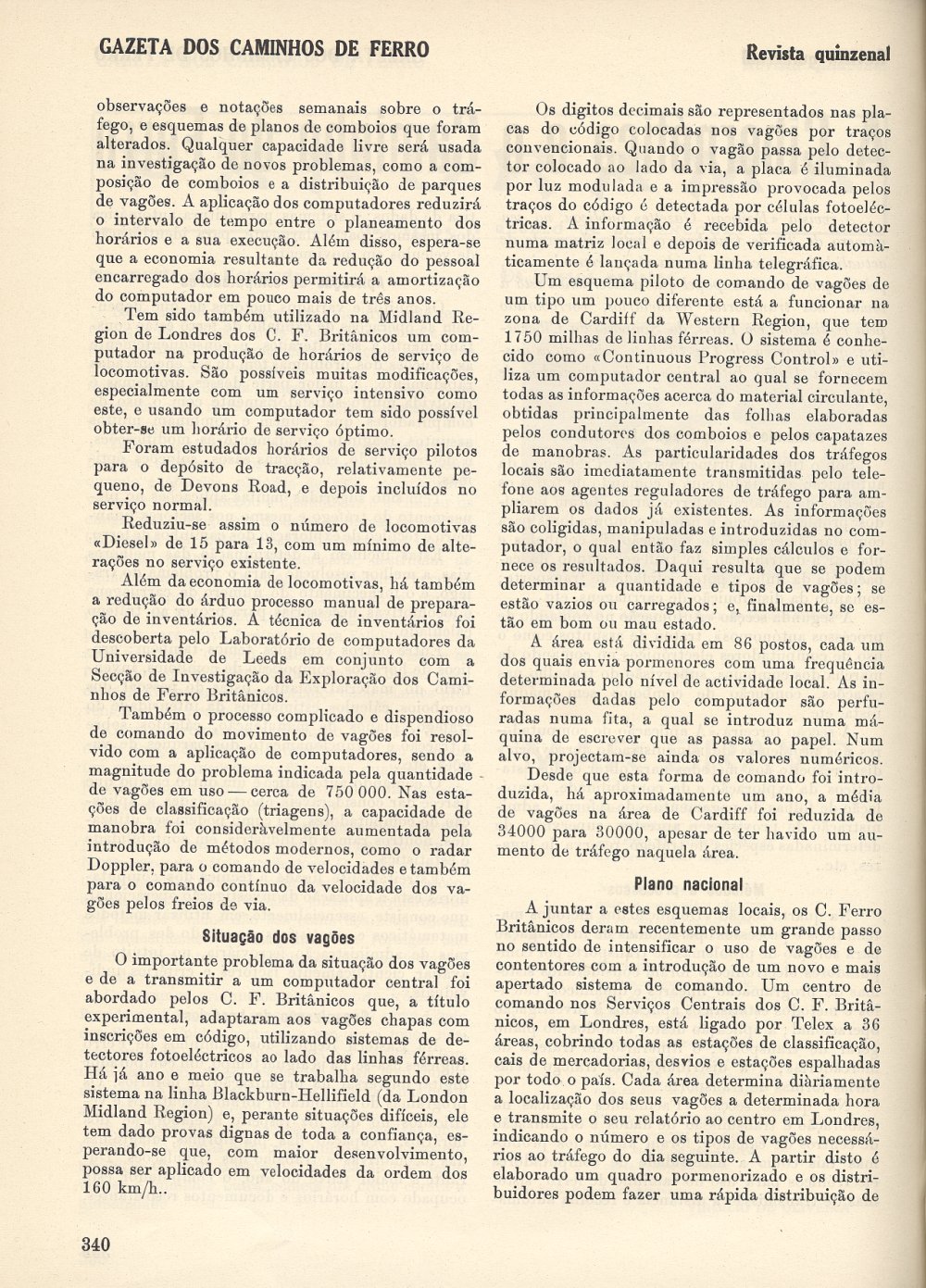 GAZETA DOS CAMINHOS DE FERRO

Revista quinzenal

observações e notações semanais sobre o tráfego, e esquemas de planos de comboios que foram alterados. Qualquer capacidade livre será usada na investigação de novos problemas, como a composição de comboios e a distribuição de parques de vagões. A aplicação dos computadores reduzirá o intervalo de tempo entre o planeamento dos horários e a sua execução. Além disso, espera-se que a economia resultante da redução do pessoal encarregado dos horários permitirá a amortização do computador em pouco mais de três anos.

Tem sido também utilizado na Midland Region de Londres dos C. F. Britânicos um computador na produção de horários de serviço de locomotivas. São possíveis muitas modificações, especialmente com um serviço intensivo como este, e usando um computador tem sido possível obter-se um horário de serviço óptimo.

Foram estudados horários de serviço pilotos para o depósito de tracção, relativamente pequeno, de Devons Road, e depois incluídos no serviço normal.

Reduziu-se assim o número de locomotivas «Diesel» de 15 para 13, com um mínimo de alterações no serviço existente.

Além da economia de locomotivas, há também a redução do árduo processo manual de preparação de inventários. A técnica de inventários foi descoberta pelo Laboratório de computadores da Universidade de Leeds em conjunto com a Secção de Investigação da Exploração dos Caminhos de Ferro Britânicos.

Também o processo complicado e dispendioso de comando do movimento de vagões foi resolvido com a aplicação de computadores, sendo a magnitude do problema indicada pela quantidade de vagões em uso — cerca de 750 000. Nas estações de classificação (triagens), a capacidade de manobra foi consideràvelmente aumentada pela introdução de métodos modernos, como o radar Doppler, para o comando de velocidades e também para o comando contínuo da velocidade dos vagões pelos freios de via.

Situação dos vagões

O importante problema da situação dos vagões e de a transmitir a um computador central foi abordado pelos C. F. Britânicos que, a título experimental, adaptaram aos vagões chapas com inscrições em código, utilizando sistemas de detectores fotoeléctricos ao lado das linhas férreas. Há já ano e meio que se trabalha segundo este sistema na linha Blackburn-Hellifield (da London Midland Region) e, perante situações difíceis, ele tem dado provas dignas de toda a confiança, esperando-se que, com maior desenvolvimento, possa ser aplicado em velocidades da ordem dos 160 km/h..

Os digitos decimais são representados nas placas do código colocadas nos vagões por traços convencionais. Quando o vagão passa pelo detector colocado ao lado da via, a placa é iluminada por luz modulada e a impressão provocada pelos traços do código é detectada por células fotoeléctricas. A informação é recebida pelo detector numa matriz local e depois de verificada automàticamente é lançada numa linha telegráfica.

Um esquema piloto de comando de vagões de um tipo um pouco diferente está a funcionar na zona de Cardiff da Western Region, que tem 1750 milhas de linhas férreas. O sistema é conhecido como «Continuous Progress Control» e utiliza um computador central ao qual se fornecem todas as informações acerca do material circulante, obtidas principalmente das folhas elaboradas pelos condutores dos comboios e pelos capatazes de manobras. As particularidades dos tráfegos locais são imediatamente transmitidas pelo telefone aos agentes reguladores de tráfego para ampliarem os dados já existentes. As informações são coligidas, manipuladas e introduzidas no computador, o qual então faz simples cálculos e fornece os resultados. Daqui resulta que se podem determinar a quantidade e tipos de vagões; se estão vazios ou carregados; e, finalmente, se estão em bom ou mau estado.

A área está dividida em 86 postos, cada um dos quais envia pormenores com uma frequência determinada pelo nível de actividade local. As informações dadas pelo computador são perfuradas numa fita, a qual se introduz numa máquina de escrever que as passa ao papel. Num alvo, projectam-se ainda os valores numéricos.

Desde que esta forma de comando foi introduzida, há aproximadamente um ano, a média de vagões na área de Cardiff foi reduzida de 34000 para 30000, apesar de ter havido um aumento de tráfego naquela área.

Plano nacional

A juntar a estes esquemas locais, os C. Ferro Britânicos deram recentemente um grande passo no sentido de intensificar o uso de vagões e de contentores com a introdução de um novo e mais apertado sistema de comando. Um centro de comando nos Serviços Centrais dos C. F. Britânicos, em Londres, está ligado por Telex a 36 áreas, cobrindo todas as estações de classificação, cais de mercadorias, desvios e estações espalhadas por todo o país. Cada área determina diàriamente a localização dos seus vagões a determinada hora e transmite o seu relatório ao centro em Londres, indicando o número e os tipos de vagões necessários ao tráfego do dia seguinte. A partir disto é elaborado um quadro pormenorizado e os distribuidores podem fazer uma rápida distribuição de

340